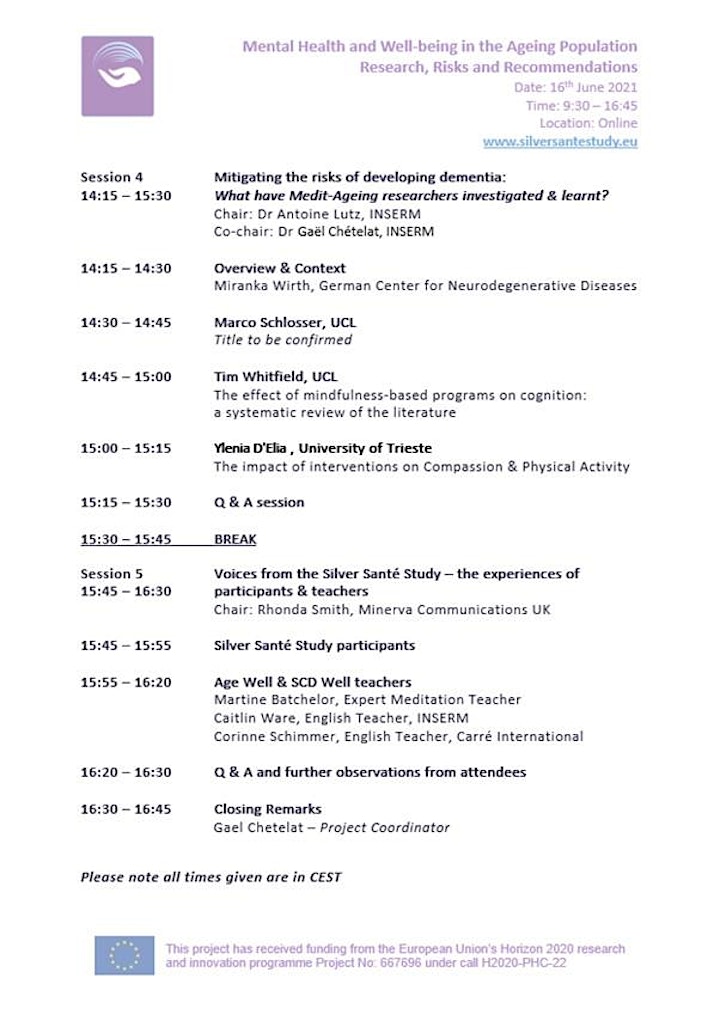 Mental Health and Well-being in the Ageing Population
Research, Risks and Recommendations
Date: 16$^{th}$ June 2021
Time: 9:30 – 16:45
Location: Online
www.silversantestudy.eu

Session 4
14:15 – 15:30
Mitigating the risks of developing dementia:
What have Medit-Ageing researchers investigated & learnt?
Chair: Dr Antoine Lutz, INSERM
Co-chair: Dr Gaël Chételat, INSERM

14:15 – 14:30
Overview & Context
Miranka Wirth, German Center for Neurodegenerative Diseases

14:30 – 14:45
Marco Schlosser, UCL
Title to be confirmed

14:45 – 15:00
Tim Whitfield, UCL
The effect of mindfulness-based programs on cognition: a systematic review of the literature

15:00 – 15:15
Ylenia D'Elia , University of Trieste
The impact of interventions on Compassion & Physical Activity

15:15 – 15:30
Q & A session

15:30 – 15:45
BREAK

Session 5
15:45 – 16:30
Voices from the Silver Santé Study – the experiences of participants & teachers
Chair: Rhonda Smith, Minerva Communications UK

15:45 – 15:55
Silver Santé Study participants

15:55 – 16:20
Age Well & SCD Well teachers
Martine Batchelor, Expert Meditation Teacher
Caitlin Ware, English Teacher, INSERM
Corinne Schimmer, English Teacher, Carré International

16:20 – 16:30
Q & A and further observations from attendees

16:30 – 16:45
Closing Remarks
Gael Chetelat – Project Coordinator

Please note all times given are in CEST

This project has received funding from the European Union's Horizon 2020 research and innovation programme Project No: 667696 under call H2020-PHC-22